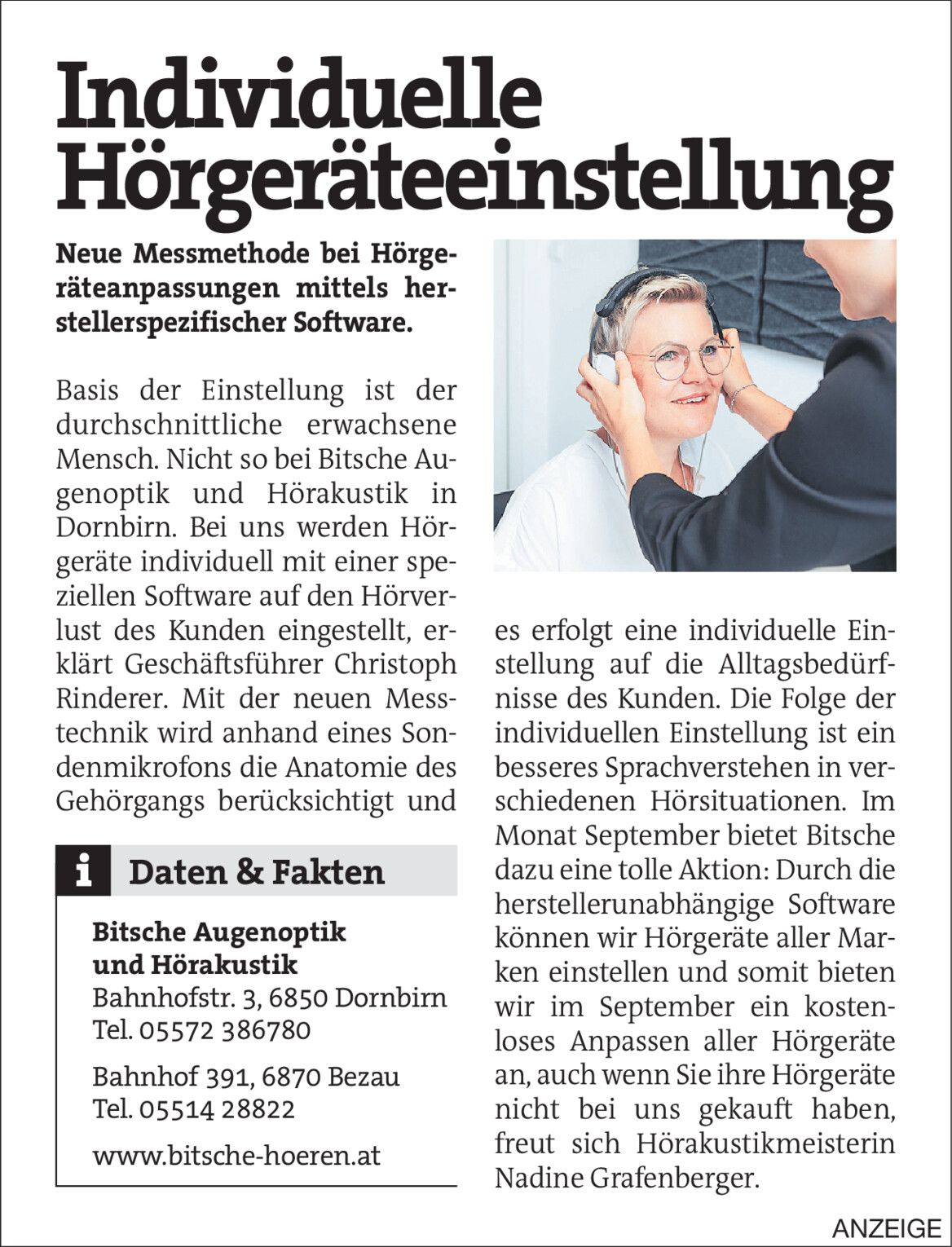 Individuelle Hörgeräteeinstellung

Neue Messmethode bei Hörgeräteanpassungen mittels herstellerspezifischer Software.

Basis der Einstellung ist der durchschnittliche erwachsene Mensch. Nicht so bei Bitsche Augenoptik und Hörakustik in Dornbirn. Bei uns werden Hörgeräte individuell mit einer speziellen Software auf den Hörverlust des Kunden eingestellt, erklärt Geschäftsführer Christoph Rinderer. Mit der neuen Messtechnik wird anhand eines Sondenmikrofons die Anatomie des Gehörgangs berücksichtigt und es erfolgt eine individuelle Einstellung auf die Alltagsbedürfnisse des Kunden. Die Folge der individuellen Einstellung ist ein besseres Sprachverstehen in verschiedenen Hörsituationen. Im Monat September bietet Bitsche dazu eine tolle Aktion: Durch die herstellerunabhängige Software können wir Hörgeräte aller Marken einstellen und somit bieten wir im September ein kostenloses Anpassen aller Hörgeräte an, auch wenn Sie ihre Hörgeräte nicht bei uns gekauft haben, freut sich Hörakustikmeisterin Nadine Grafenberger.

i Daten & Fakten

Bitsche Augenoptik und Hörakustik
Bahnhofstr. 3, 6850 Dornbirn
Tel. 05572 386780

Bahnhof 391, 6870 Bezau
Tel. 05514 28822

www.bitsche-hoeren.at

ANZEIGE